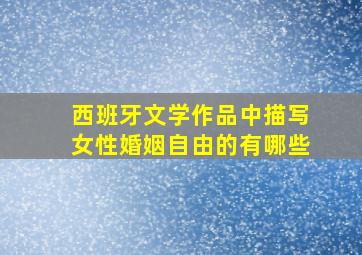 西班牙文学作品中描写女性婚姻自由的有哪些